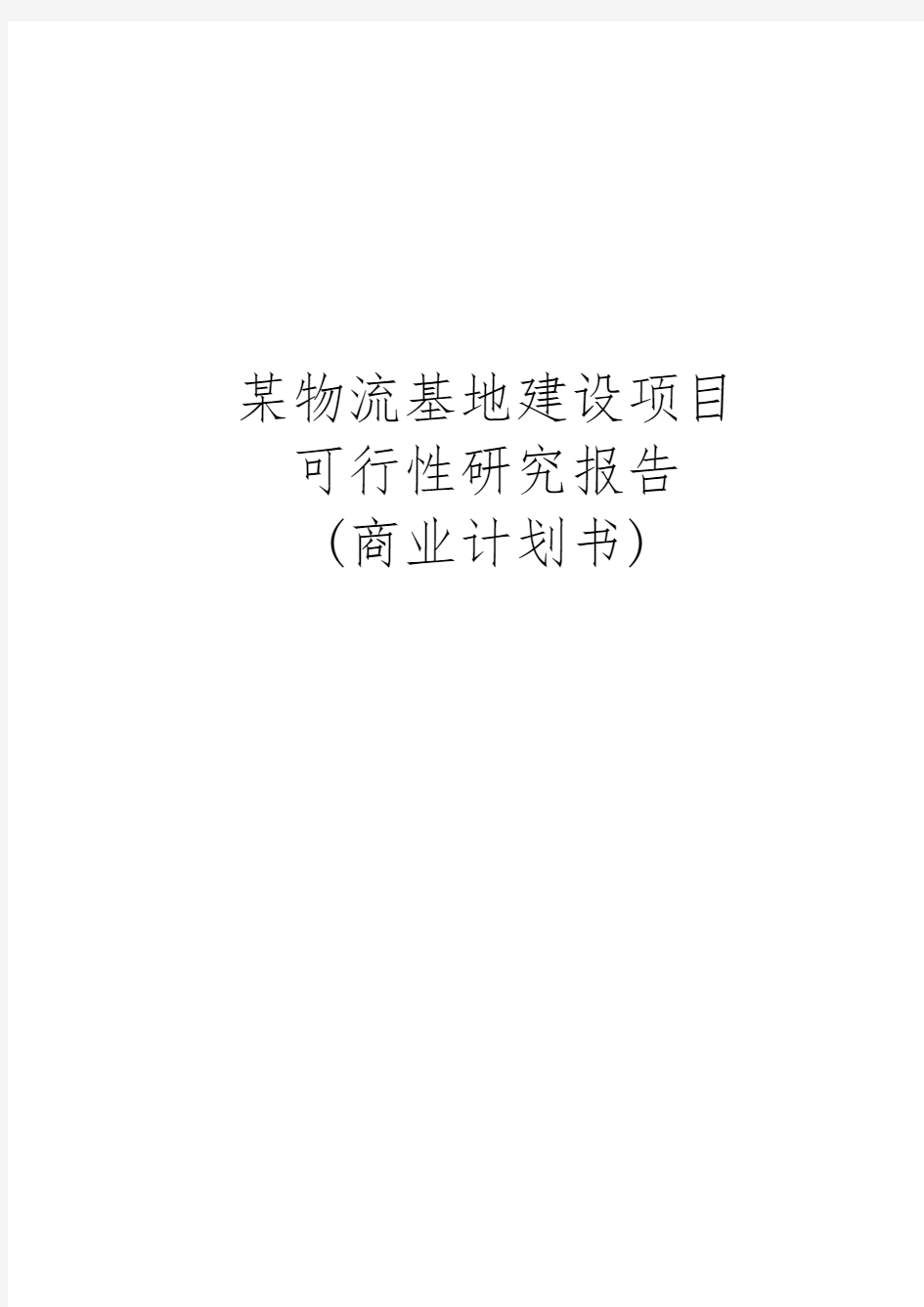 某物流基地建设项目
可行性研究报告
(商业计划书)